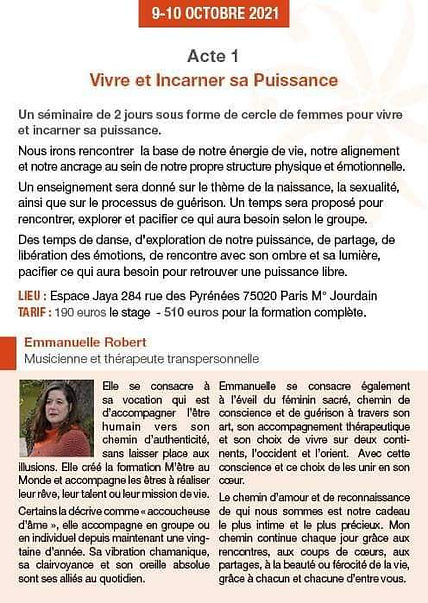 9-10 OCTOBRE 2021

Acte 1
Vivre et Incarner sa Puissance

Un séminaire de 2 jours sous forme de cercle de femmes pour vivre et incarner sa puissance.

Nous irons rencontrer la base de notre énergie de vie, notre alignement et notre ancrage au sein de notre propre structure physique et émotionnelle.

Un enseignement sera donné sur le thème de la naissance, la sexualité, ainsi que sur le processus de guérison. Un temps sera proposé pour rencontrer, explorer et pacifier ce qui aura besoin selon le groupe.

Des temps de danse, d'exploration de notre puissance, de partage, de libération des émotions, de rencontre avec son ombre et sa lumière, pacifier ce qui aura besoin pour retrouver une puissance libre.

LIEU : Espace Jaya 284 rue des Pyrénées 75020 Paris M° Jourdain
TARIF : 190 euros le stage - 510 euros pour la formation complète.

Emmanuelle Robert
Musicienne et thérapeute transpersonnelle

Elle se consacre à sa vocation qui est d'accompagner l'être humain vers son chemin d'authenticité, sans laisser place aux illusions. Elle créé la formation M'être au Monde et accompagne les êtres à réaliser leur rêve, leur talent ou leur mission de vie.

Certains la décrive comme « accoucheuse d'âme », elle accompagne en groupe ou en individuel depuis maintenant une vingtaine d'année. Sa vibration chamanique, sa clairvoyance et son oreille absolue sont ses alliés au quotidien.

Emmanuelle se consacre également à l'éveil du féminin sacré, chemin de conscience et de guérison à travers son art, son accompagnement thérapeutique et son choix de vivre sur deux continents, l'occident et l'orient. Avec cette conscience et ce choix de les unir en son cœur.

Le chemin d'amour et de reconnaissance de qui nous sommes est notre cadeau le plus intime et le plus précieux. Mon chemin continue chaque jour grâce aux rencontres, aux coups de cœurs, aux partages, à la beauté ou férocité de la vie, grâce à chacun et chacune d'entre vous.